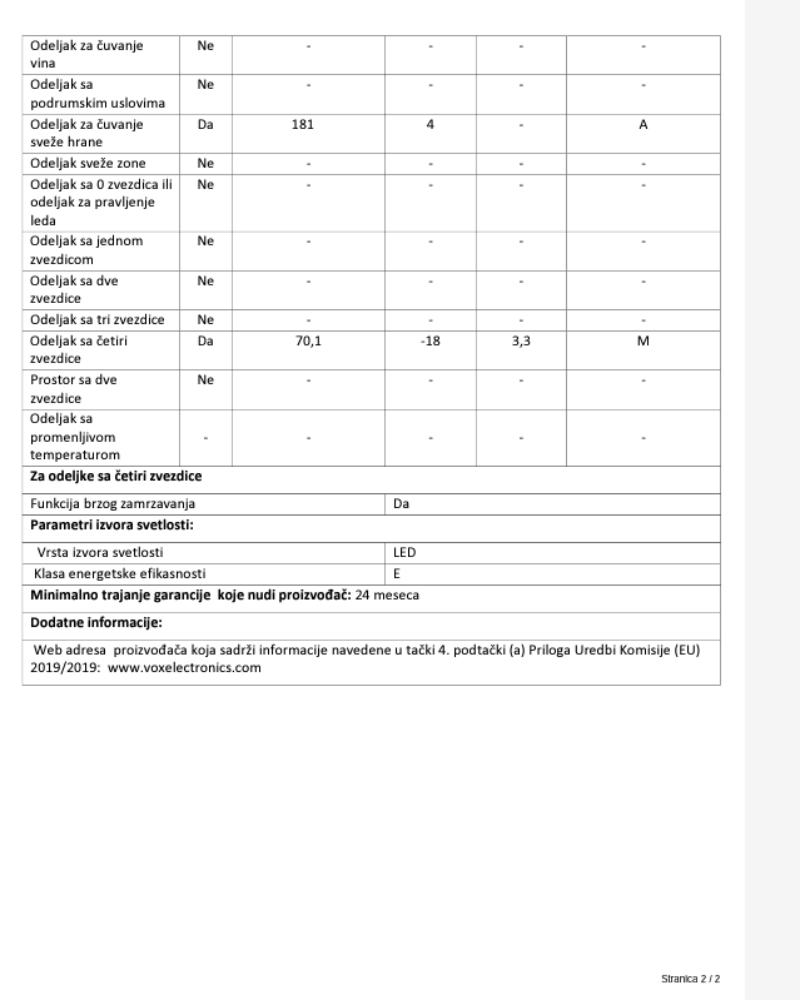 | Odeljak za čuvanje vina | Ne | - | - | - | - |
|---|---|---|---|---|---|
| Odeljak sa podrumskim uslovima | Ne | - | - | - | - |
| Odeljak za čuvanje sveže hrane | Da | 181 | 4 | - | A |
| Odeljak sveže zone | Ne | - | - | - | - |
| Odeljak sa 0 zvezdica ili odeljak za pravljenje leda | Ne | - | - | - | - |
| Odeljak sa jednom zvezdicom | Ne | - | - | - | - |
| Odeljak sa dve zvezdice | Ne | - | - | - | - |
| Odeljak sa tri zvezdice | Ne | - | - | - | - |
| Odeljak sa četiri zvezdice | Da | 70,1 | -18 | 3,3 | M |
| Prostor sa dve zvezdice | Ne | - | - | - | - |
| Odeljak sa promenljivom temperaturom | - | - | - | - | - |

**Za odeljke sa četiri zvezdice**

| Funkcija brzog zamrzavanja | Da |
|---|---|

**Parametri izvora svetlosti:**

| Vrsta izvora svetlosti | LED |
|---|---|
| Klasa energetske efikasnosti | E |

**Minimalno trajanje garancije koje nudi proizvođač:** 24 meseca

**Dodatne informacije:**

Web adresa proizvođača koja sadrži informacije navedene u tački 4. podtački (a) Priloga Uredbi Komisije (EU) 2019/2019: www.voxelectronics.com

Stranica 2 / 2